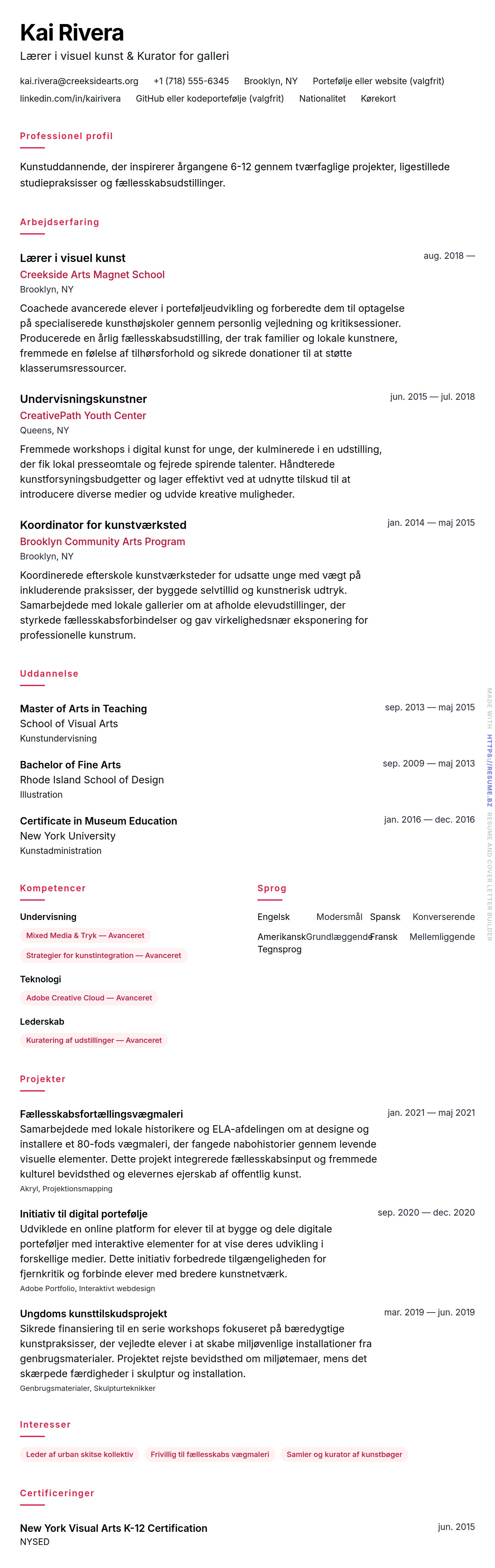 Kai Rivera
Lærer i visuel kunst & Kurator for galleri

kai.rivera@creeksidearts.org +1 (718) 555-6345 Brooklyn, NY Portefølje eller website (valgfrit)
linkedin.com/in/kairivera GitHub eller kodeportefølje (valgfrit) Nationalitet Kørekort

Professionel profil

Kunstuddannende, der inspirerer årgangene 6-12 gennem tværfaglige projekter, ligestillede studiepraksisser og fællesskabsudstillinger.

Arbejdserfaring

Lærer i visuel kunst
aug. 2018 —
Creekside Arts Magnet School
Brooklyn, NY
Coachede avancerede elever i porteføljeudvikling og forberedte dem til optagelse på specialiserede kunsthøjskoler gennem personlig vejledning og kritiksessioner. Producerede en årlig fællesskabsudstilling, der trak familier og lokale kunstnere, fremmede en følelse af tilhørsforhold og sikrede donationer til at støtte klasserumsressourcer.

Undervisningskunstner
jun. 2015 — jul. 2018
CreativePath Youth Center
Queens, NY
Fremmede workshops i digital kunst for unge, der kulminerede i en udstilling, der fik lokal presseomtale og fejrede spirende talenter. Håndterede kunstforsyningsbudgetter og lager effektivt ved at udnytte tilskud til at introducere diverse medier og udvide kreative muligheder.

Koordinator for kunstværksted
jan. 2014 — maj 2015
Brooklyn Community Arts Program
Brooklyn, NY
Koordinerede efterskole kunstværksteder for udsatte unge med vægt på inkluderende praksisser, der byggede selvtillid og kunstnerisk udtryk. Samarbejdede med lokale gallerier om at afholde elevudstillinger, der styrkede fællesskabsforbindelser og gav virkelighedsnær eksponering for professionelle kunstrum.

Uddannelse

Master of Arts in Teaching
sep. 2013 — maj 2015
School of Visual Arts
Kunstundervisning

Bachelor of Fine Arts
sep. 2009 — maj 2013
Rhode Island School of Design
Illustration

Certificate in Museum Education
jan. 2016 — dec. 2016
New York University
Kunstadministration

Kompetencer

Undervisning
Mixed Media & Tryk — Avanceret
Strategier for kunstintegration — Avanceret

Teknologi
Adobe Creative Cloud — Avanceret

Lederskab
Kuratering af udstillinger — Avanceret

Sprog

Engelsk Modersmål
Spansk Konverserende
Amerikansk Tegnsprog Grundlæggende
Fransk Mellemliggende

Projekter

Fællesskabsfortællingsvægmaleri
jan. 2021 — maj 2021
Samarbejdede med lokale historikere og ELA-afdelingen om at designe og installere et 80-fods vægmaleri, der fangede nabohistorier gennem levende visuelle elementer. Dette projekt integrerede fællesskabsinput og fremmede kulturel bevidsthed og elevernes ejerskab af offentlig kunst.
Akryl, Projektionsmapping

Initiativ til digital portefølje
sep. 2020 — dec. 2020
Udviklede en online platform for elever til at bygge og dele digitale porteføljer med interaktive elementer for at vise deres udvikling i forskellige medier. Dette initiativ forbedrede tilgængeligheden for fjernkritik og forbinde elever med bredere kunstnetværk.
Adobe Portfolio, Interaktivt webdesign

Ungdoms kunsttilskudsprojekt
mar. 2019 — jun. 2019
Sikrede finansiering til en serie workshops fokuseret på bæredygtige kunstpraksisser, der vejledte elever i at skabe miljøvenlige installationer fra genbrugsmaterialer. Projektet rejste bevidsthed om miljøtemaer, mens det skærpede færdigheder i skulptur og installation.
Genbrugsmaterialer, Skulpturteknikker

Interesser

Leder af urban skitse kollektiv
Frivillig til fællesskabs vægmaleri
Samler og kurator af kunstbøger

Certificeringer

New York Visual Arts K-12 Certification
jun. 2015
NYSED

MADE WITH HTTPS://RESUME.BZ RESUME AND COVER LETTER BUILDER